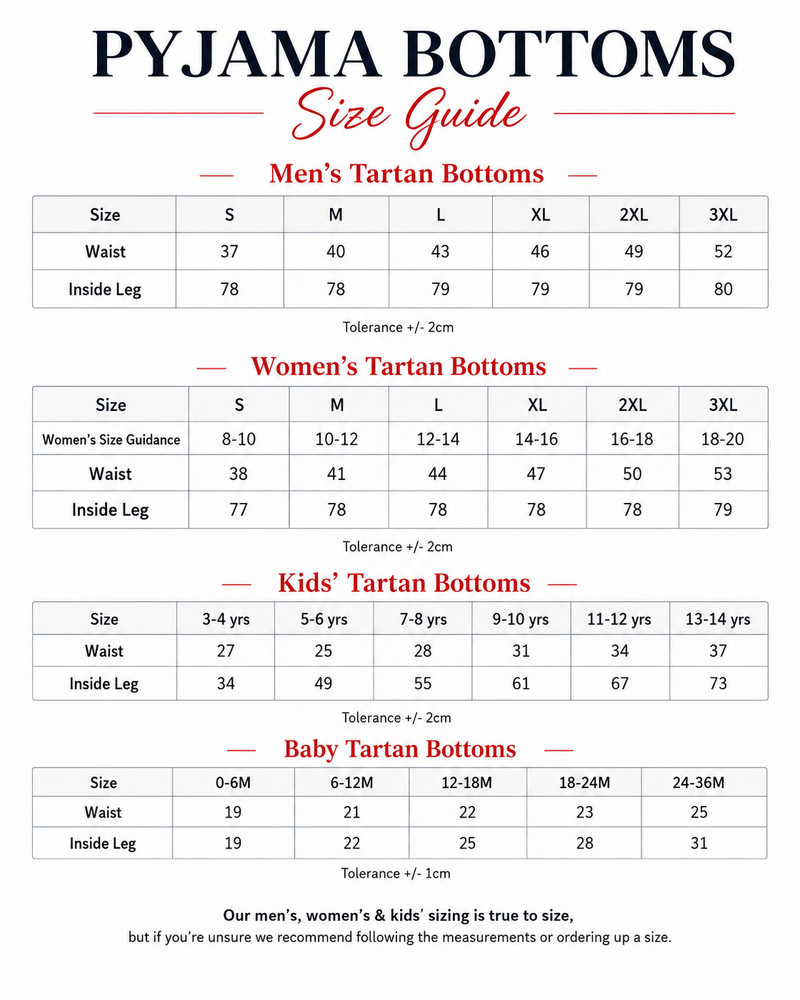 PYJAMA BOTTOMS

Size Guide

Men's Tartan Bottoms

| Size | S | M | L | XL | 2XL | 3XL |
|---|---|---|---|---|---|---|
| Waist | 37 | 40 | 43 | 46 | 49 | 52 |
| Inside Leg | 78 | 78 | 79 | 79 | 79 | 80 |

Tolerance +/- 2cm

Women's Tartan Bottoms

| Size | S | M | L | XL | 2XL | 3XL |
|---|---|---|---|---|---|---|
| Women's Size Guidance | 8-10 | 10-12 | 12-14 | 14-16 | 16-18 | 18-20 |
| Waist | 38 | 41 | 44 | 47 | 50 | 53 |
| Inside Leg | 77 | 78 | 78 | 78 | 78 | 79 |

Tolerance +/- 2cm

Kids' Tartan Bottoms

| Size | 3-4 yrs | 5-6 yrs | 7-8 yrs | 9-10 yrs | 11-12 yrs | 13-14 yrs |
|---|---|---|---|---|---|---|
| Waist | 27 | 25 | 28 | 31 | 34 | 37 |
| Inside Leg | 34 | 49 | 55 | 61 | 67 | 73 |

Tolerance +/- 2cm

Baby Tartan Bottoms

| Size | 0-6M | 6-12M | 12-18M | 18-24M | 24-36M |
|---|---|---|---|---|---|
| Waist | 19 | 21 | 22 | 23 | 25 |
| Inside Leg | 19 | 22 | 25 | 28 | 31 |

Tolerance +/- 1cm

Our men's, women's & kids' sizing is true to size,
but if you're unsure we recommend following the measurements or ordering up a size.